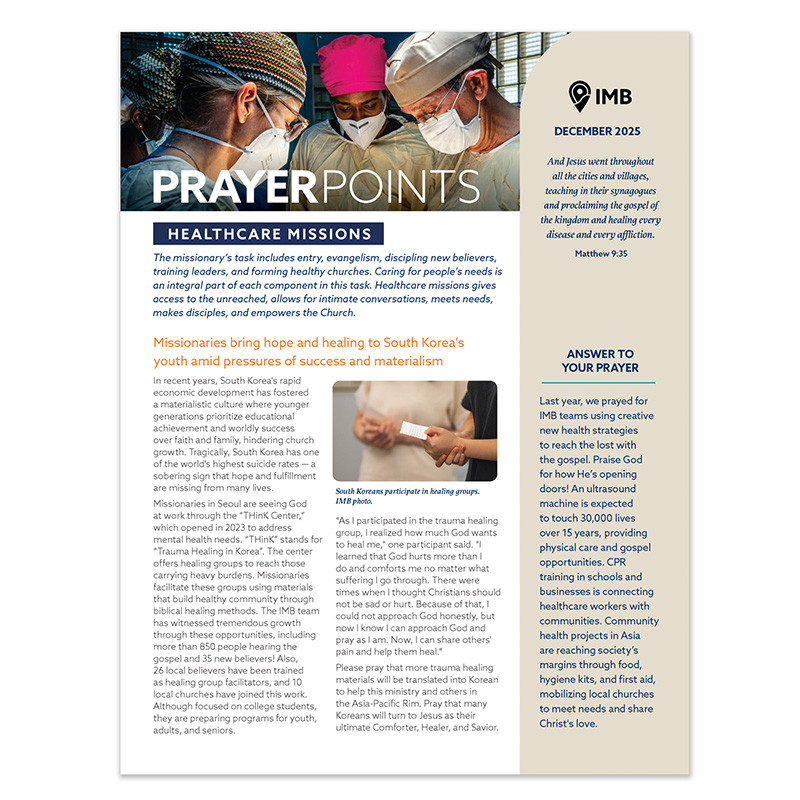 PRAYERPOINTS

HEALTHCARE MISSIONS

The missionary's task includes entry, evangelism, discipling new believers, training leaders, and forming healthy churches. Caring for people's needs is an integral part of each component in this task. Healthcare missions gives access to the unreached, allows for intimate conversations, meets needs, makes disciples, and empowers the Church.

Missionaries bring hope and healing to South Korea's youth amid pressures of success and materialism

In recent years, South Korea's rapid economic development has fostered a materialistic culture where younger generations prioritize educational achievement and worldly success over faith and family, hindering church growth. Tragically, South Korea has one of the world's highest suicide rates — a sobering sign that hope and fulfillment are missing from many lives.

Missionaries in Seoul are seeing God at work through the "THinK Center," which opened in 2023 to address mental health needs. "THinK" stands for "Trauma Healing in Korea". The center offers healing groups to reach those carrying heavy burdens. Missionaries facilitate these groups using materials that build healthy community through biblical healing methods. The IMB team has witnessed tremendous growth through these opportunities, including more than 850 people hearing the gospel and 35 new believers! Also, 26 local believers have been trained as healing group facilitators, and 10 local churches have joined this work. Although focused on college students, they are preparing programs for youth, adults, and seniors.

South Koreans participate in healing groups. IMB photo.

"As I participated in the trauma healing group, I realized how much God wants to heal me," one participant said. "I learned that God hurts more than I do and comforts me no matter what suffering I go through. There were times when I thought Christians should not be sad or hurt. Because of that, I could not approach God honestly, but now I know I can approach God and pray as I am. Now, I can share others' pain and help them heal."

Please pray that more trauma healing materials will be translated into Korean to help this ministry and others in the Asia-Pacific Rim. Pray that many Koreans will turn to Jesus as their ultimate Comforter, Healer, and Savior.

IMB

DECEMBER 2025

And Jesus went throughout all the cities and villages, teaching in their synagogues and proclaiming the gospel of the kingdom and healing every disease and every affliction.

Matthew 9:35

ANSWER TO YOUR PRAYER

Last year, we prayed for IMB teams using creative new health strategies to reach the lost with the gospel. Praise God for how He's opening doors! An ultrasound machine is expected to touch 30,000 lives over 15 years, providing physical care and gospel opportunities. CPR training in schools and businesses is connecting healthcare workers with communities. Community health projects in Asia are reaching society's margins through food, hygiene kits, and first aid, mobilizing local churches to meet needs and share Christ's love.